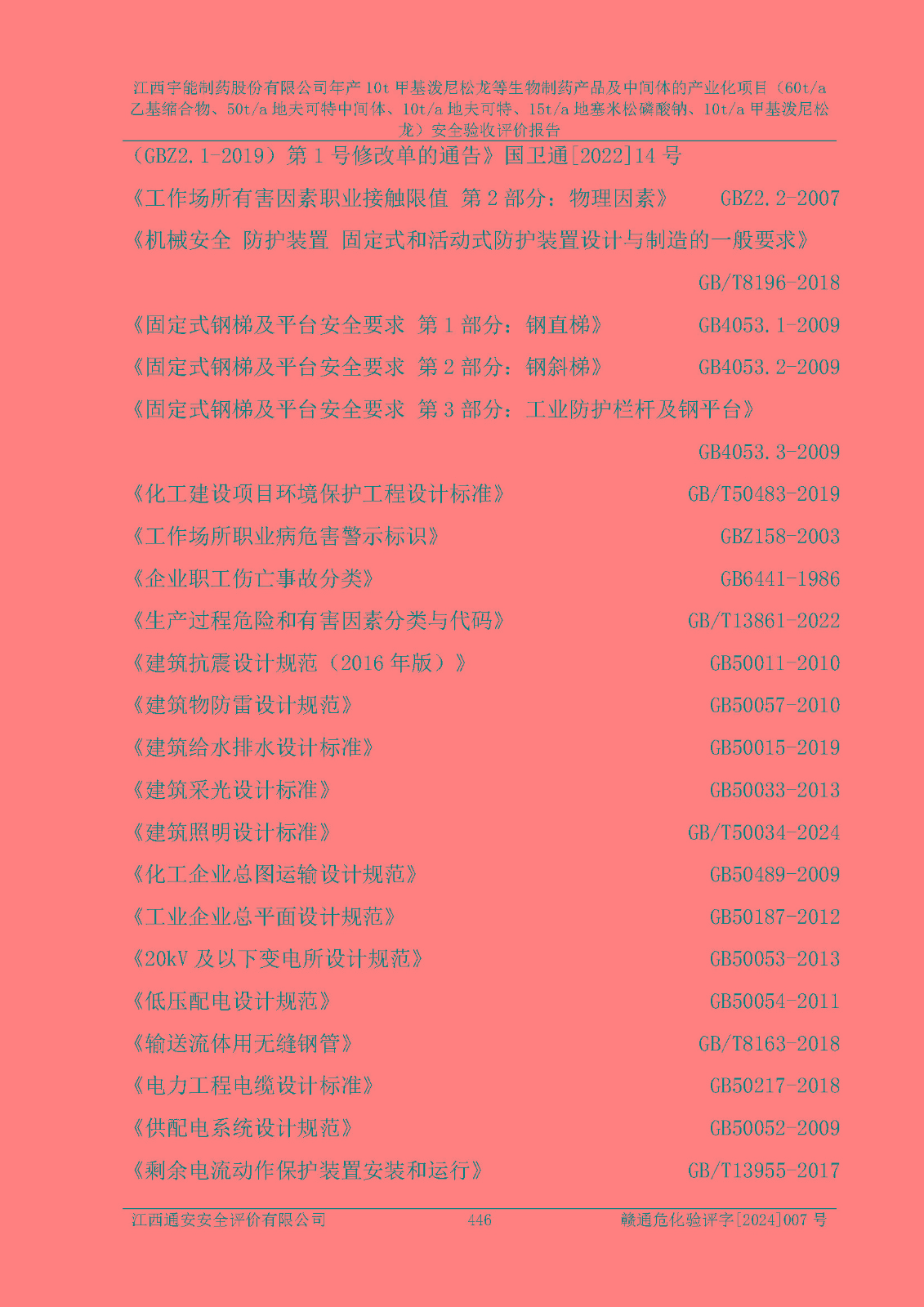 江西宇能制药股份有限公司年产10t甲基泼尼松龙等生物制药产品及中间体的产业化项目（60t/a乙基缩合物、50t/a地夫可特中间体、10t/a地夫可特、15t/a地塞米松磷酸钠、10t/a甲基泼尼松龙）安全验收评价报告

（GBZ2.1-2019）第1号修改单的通告》国卫通[2022]14号

《工作场所有害因素职业接触限值 第2部分：物理因素》 GBZ2.2-2007

《机械安全 防护装置 固定式和活动式防护装置设计与制造的一般要求》 GB/T8196-2018

《固定式钢梯及平台安全要求 第1部分：钢直梯》 GB4053.1-2009

《固定式钢梯及平台安全要求 第2部分：钢斜梯》 GB4053.2-2009

《固定式钢梯及平台安全要求 第3部分：工业防护栏杆及钢平台》 GB4053.3-2009

《化工建设项目环境保护工程设计标准》 GB/T50483-2019

《工作场所职业病危害警示标识》 GBZ158-2003

《企业职工伤亡事故分类》 GB6441-1986

《生产过程危险和有害因素分类与代码》 GB/T13861-2022

《建筑抗震设计规范（2016年版）》 GB50011-2010

《建筑物防雷设计规范》 GB50057-2010

《建筑给水排水设计标准》 GB50015-2019

《建筑采光设计标准》 GB50033-2013

《建筑照明设计标准》 GB/T50034-2024

《化工企业总图运输设计规范》 GB50489-2009

《工业企业总平面设计规范》 GB50187-2012

《20kV及以下变电所设计规范》 GB50053-2013

《低压配电设计规范》 GB50054-2011

《输送流体用无缝钢管》 GB/T8163-2018

《电力工程电缆设计标准》 GB50217-2018

《供配电系统设计规范》 GB50052-2009

《剩余电流动作保护装置安装和运行》 GB/T13955-2017

江西通安安全评价有限公司 446 赣通危化验评字[2024]007号